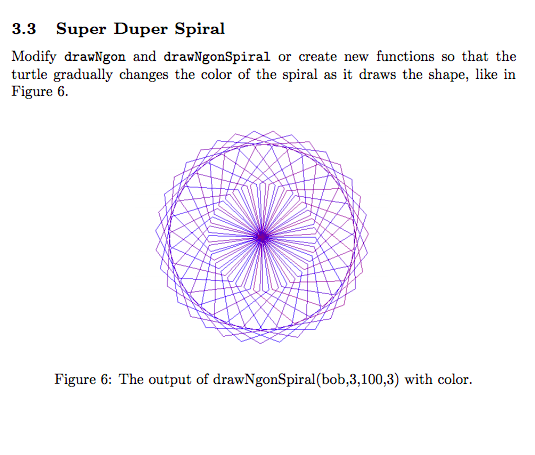 3.3 Super Duper Spiral

Modify drawNgon and drawNgonSpiral or create new functions so that the turtle gradually changes the color of the spiral as it draws the shape, like in Figure 6.

Figure 6: The output of drawNgonSpiral(bob,3,100,3) with color.